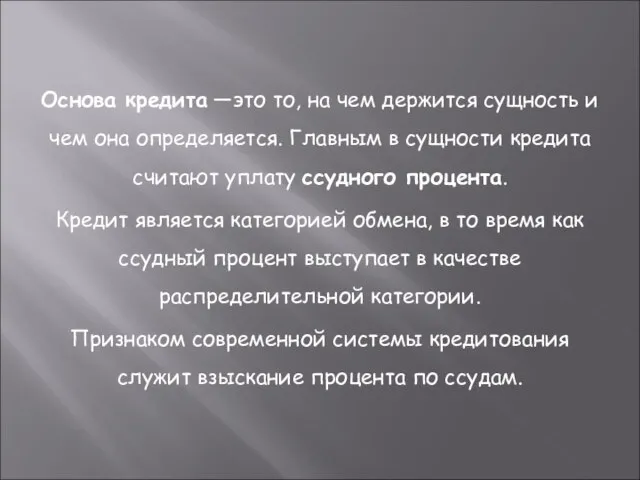 Основа кредита —это то, на чем держится сущность и чем она определяется. Главным в сущности кредита считают уплату ссудного процента.

Кредит является категорией обмена, в то время как ссудный процент выступает в качестве распределительной категории.

Признаком современной системы кредитования служит взыскание процента по ссудам.